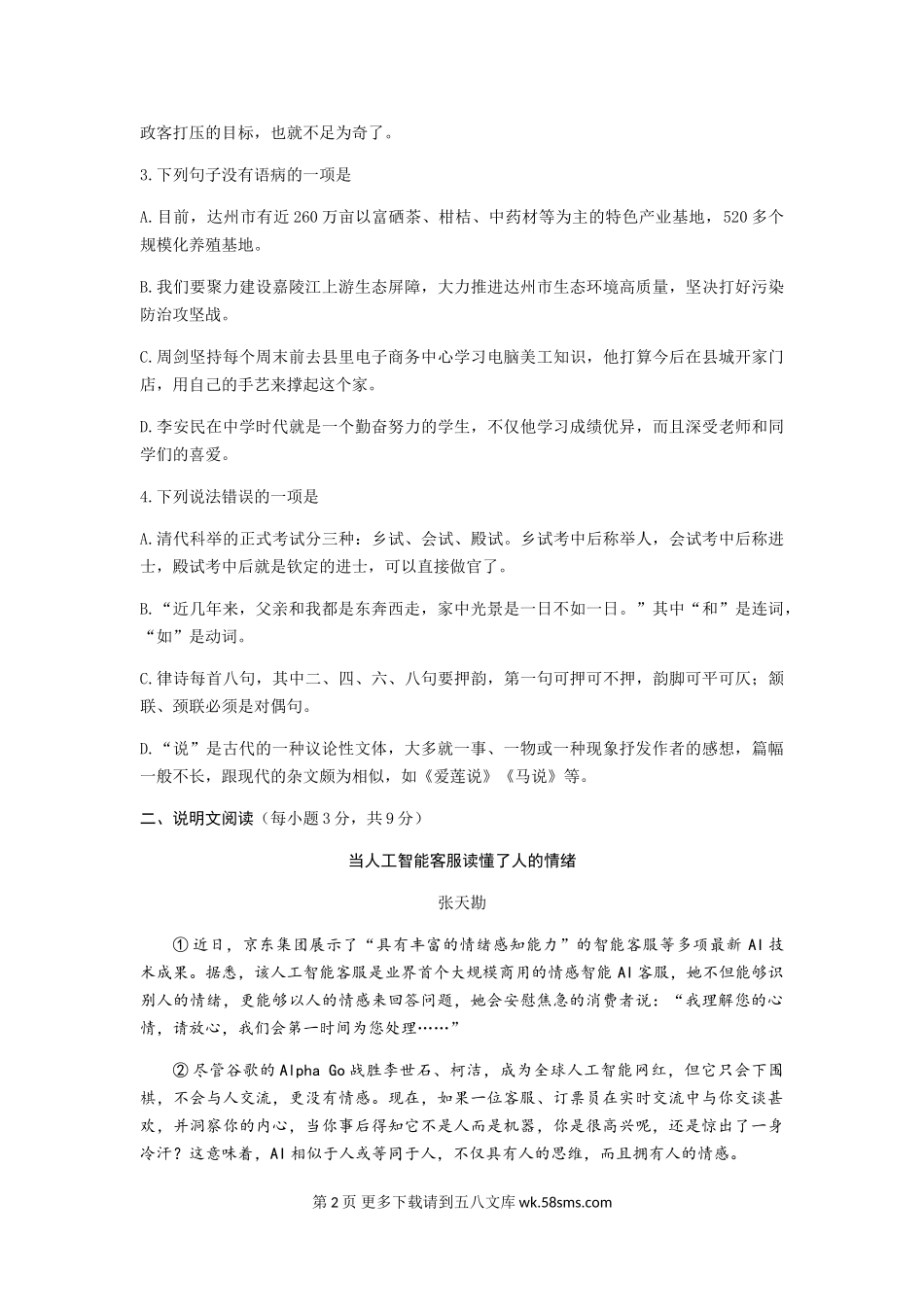 政客打压的目标，也就不足为奇了。

3.下列句子没有语病的一项是

A.目前，达州市有近260万亩以富硒茶、柑桔、中药材等为主的特色产业基地，520多个规模化养殖基地。

B.我们要聚力建设嘉陵江上游生态屏障，大力推进达州市生态环境高质量，坚决打好污染防治攻坚战。

C.周剑坚持每个周末前去县里电子商务中心学习电脑美工知识，他打算今后在县城开家门店，用自己的手艺来撑起这个家。

D.李安民在中学时代就是一个勤奋努力的学生，不仅他学习成绩优异，而且深受老师和同学们的喜爱。

4.下列说法错误的一项是

A.清代科举的正式考试分三种：乡试、会试、殿试。乡试考中后称举人，会试考中后称进士，殿试考中后就是钦定的进士，可以直接做官了。

B.“近几年来，父亲和我都是东奔西走，家中光景是一日不如一日。”其中“和”是连词，“如”是动词。

C.律诗每首八句，其中二、四、六、八句要押韵，第一句可押可不押，韵脚可平可仄；颔联、颈联必须是对偶句。

D.“说”是古代的一种议论性文体，大多就一事、一物或一种现象抒发作者的感想，篇幅一般不长，跟现代的杂文颇为相似，如《爱莲说》《马说》等。

二、说明文阅读（每小题3分，共9分）

当人工智能客服读懂了人的情绪

张天勘

①近日，京东集团展示了“具有丰富的情绪感知能力”的智能客服等多项最新AI技术成果。据悉，该人工智能客服是业界首个大规模商用的情感智能AI客服，她不但能够识别人的情绪，更能够以人的情感来回答问题，她会安慰焦急的消费者说：“我理解您的心情，请放心，我们会第一时间为您处理……”

②尽管谷歌的Alpha Go战胜李世石、柯洁，成为全球人工智能网红，但它只会下围棋，不会与人交流，更没有情感。现在，如果一位客服、订票员在实时交流中与你交谈甚欢，并洞察你的内心，当你事后得知它不是人而是机器，你是很高兴呢，还是惊出了一身冷汗？这意味着，AI相似于人或等同于人，不仅具有人的思维，而且拥有人的情感。

第2页 更多下载请到五八文库wk.58sms.com